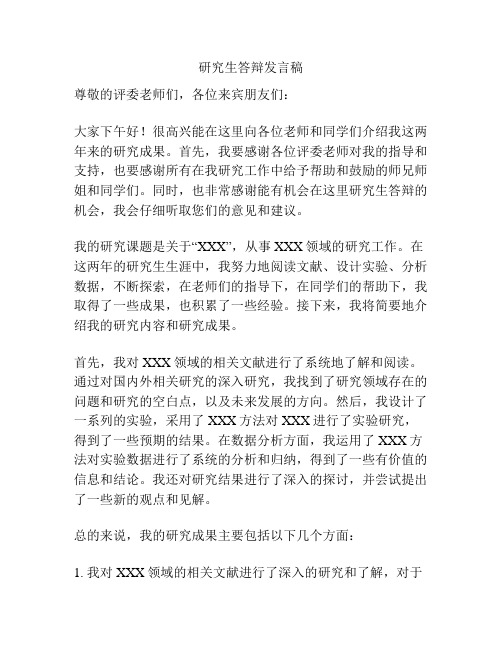 研究生答辩发言稿

尊敬的评委老师们，各位来宾朋友们：

大家下午好！很高兴能在这里向各位老师和同学们介绍我这两年来的研究成果。首先，我要感谢各位评委老师对我的指导和支持，也要感谢所有在我研究工作中给予帮助和鼓励的师兄师姐和同学们。同时，也非常感谢能有机会在这里研究生答辩的机会，我会仔细听取您们的意见和建议。

我的研究课题是关于“XXX”，从事 XXX 领域的研究工作。在这两年的研究生生涯中，我努力地阅读文献、设计实验、分析数据，不断探索，在老师们的指导下，在同学们的帮助下，我取得了一些成果，也积累了一些经验。接下来，我将简要地介绍我的研究内容和研究成果。

首先，我对 XXX 领域的相关文献进行了系统地了解和阅读。通过对国内外相关研究的深入研究，我找到了研究领域存在的问题和研究的空白点，以及未来发展的方向。然后，我设计了一系列的实验，采用了 XXX 方法对 XXX 进行了实验研究，得到了一些预期的结果。在数据分析方面，我运用了 XXX 方法对实验数据进行了系统的分析和归纳，得到了一些有价值的信息和结论。我还对研究结果进行了深入的探讨，并尝试提出了一些新的观点和见解。

总的来说，我的研究成果主要包括以下几个方面：

1. 我对 XXX 领域的相关文献进行了深入的研究和了解，对于